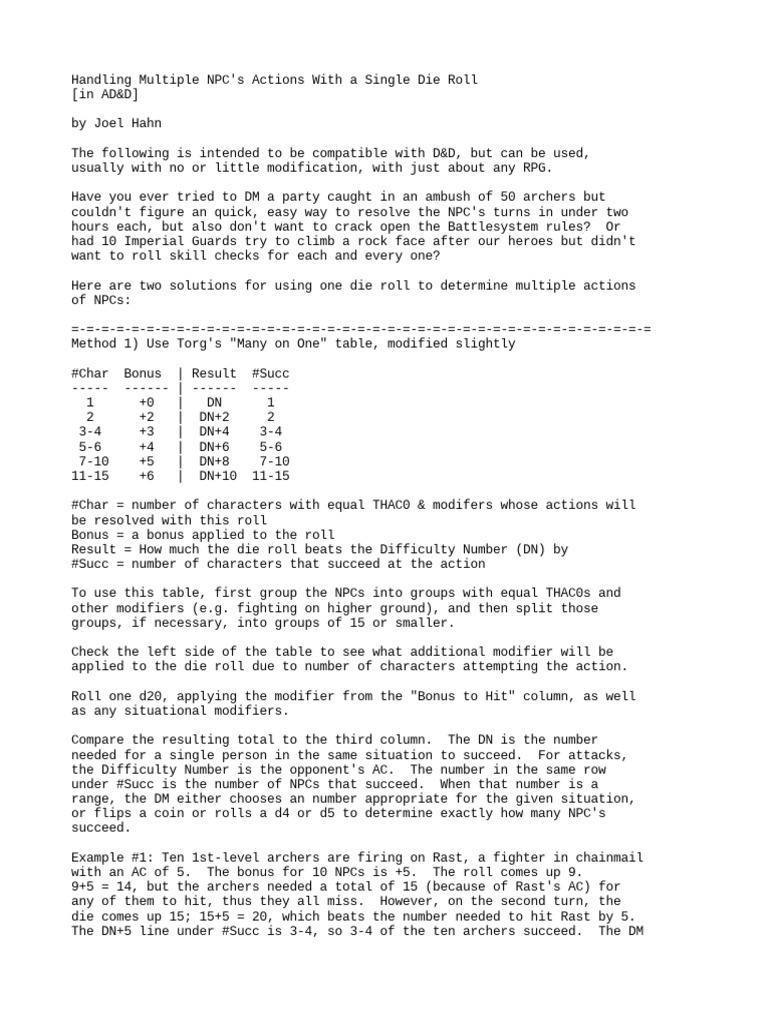 Handling Multiple NPC's Actions With a Single Die Roll
[in AD&D]

by Joel Hahn

The following is intended to be compatible with D&D, but can be used, usually with no or little modification, with just about any RPG.

Have you ever tried to DM a party caught in an ambush of 50 archers but couldn't figure an quick, easy way to resolve the NPC's turns in under two hours each, but also don't want to crack open the Battlesystem rules? Or had 10 Imperial Guards try to climb a rock face after our heroes but didn't want to roll skill checks for each and every one?

Here are two solutions for using one die roll to determine multiple actions of NPCs:

=-=-=-=-=-=-=-=-=-=-=-=-=-=-=-=-=-=-=-=-=-=-=-=-=-=-=-=-=-=-=-=-=-=-=-=-=-=-=
Method 1) Use Torg's "Many on One" table, modified slightly

| #Char | Bonus | Result | #Succ |
|---|---|---|---|
| 1 | +0 | DN | 1 |
| 2 | +2 | DN+2 | 2 |
| 3-4 | +3 | DN+4 | 3-4 |
| 5-6 | +4 | DN+6 | 5-6 |
| 7-10 | +5 | DN+8 | 7-10 |
| 11-15 | +6 | DN+10 | 11-15 |

#Char = number of characters with equal THAC0 & modifers whose actions will be resolved with this roll
Bonus = a bonus applied to the roll
Result = How much the die roll beats the Difficulty Number (DN) by
#Succ = number of characters that succeed at the action

To use this table, first group the NPCs into groups with equal THAC0s and other modifiers (e.g. fighting on higher ground), and then split those groups, if necessary, into groups of 15 or smaller.

Check the left side of the table to see what additional modifier will be applied to the die roll due to number of characters attempting the action.

Roll one d20, applying the modifier from the "Bonus to Hit" column, as well as any situational modifiers.

Compare the resulting total to the third column. The DN is the number needed for a single person in the same situation to succeed. For attacks, the Difficulty Number is the opponent's AC. The number in the same row under #Succ is the number of NPCs that succeed. When that number is a range, the DM either chooses an number appropriate for the given situation, or flips a coin or rolls a d4 or d5 to determine exactly how many NPC's succeed.

Example #1: Ten 1st-level archers are firing on Rast, a fighter in chainmail with an AC of 5. The bonus for 10 NPCs is +5. The roll comes up 9. 9+5 = 14, but the archers needed a total of 15 (because of Rast's AC) for any of them to hit, thus they all miss. However, on the second turn, the die comes up 15; 15+5 = 20, which beats the number needed to hit Rast by 5. The DN+5 line under #Succ is 3-4, so 3-4 of the ten archers succeed. The DM